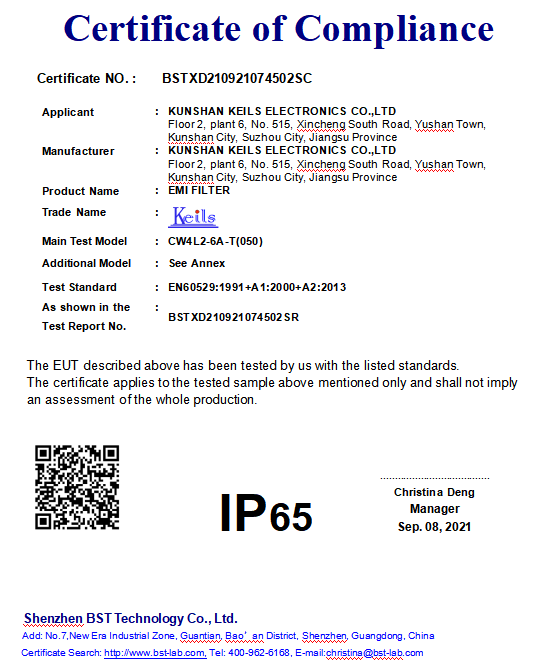 Certificate of Compliance

Certificate NO. : BSTXD210921074502SC

Applicant : KUNSHAN KEILS ELECTRONICS CO.,LTD
Floor 2, plant 6, No. 515, Xincheng South Road, Yushan Town, Kunshan City, Suzhou City, Jiangsu Province

Manufacturer : KUNSHAN KEILS ELECTRONICS CO.,LTD
Floor 2, plant 6, No. 515, Xincheng South Road, Yushan Town, Kunshan City, Suzhou City, Jiangsu Province

Product Name : EMI FILTER

Trade Name : Keils

Main Test Model : CW4L2-6A-T(050)

Additional Model : See Annex

Test Standard : EN60529:1991+A1:2000+A2:2013

As shown in the Test Report No. : BSTXD210921074502SR

The EUT described above has been tested by us with the listed standards.
The certificate applies to the tested sample above mentioned only and shall not imply an assessment of the whole production.

IP65

Christina Deng
Manager
Sep. 08, 2021

Shenzhen BST Technology Co., Ltd.
Add: No.7,New Era Industrial Zone, Guantian, Bao' an District, Shenzhen, Guangdong, China
Certificate Search: http://www.bst-lab.com, Tel: 400-962-6168, E-mail:christina@bst-lab.com